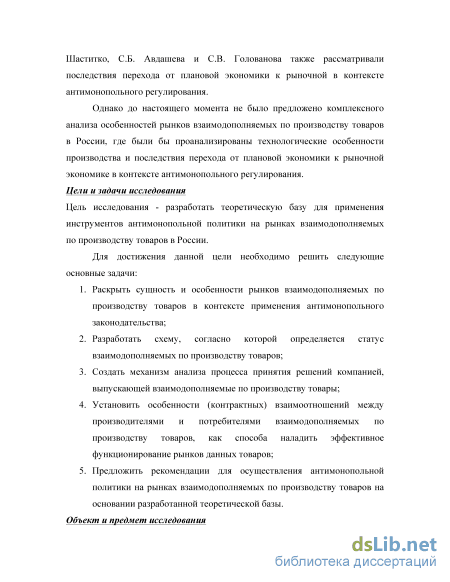 Шаститко, С.Б. Авдашева и С.В. Голованова также рассматривали последствия перехода от плановой экономики к рыночной в контексте антимонопольного регулирования.

Однако до настоящего момента не было предложено комплексного анализа особенностей рынков взаимодополняемых по производству товаров в России, где были бы проанализированы технологические особенности производства и последствия перехода от плановой экономики к рыночной экономике в контексте антимонопольного регулирования.

Цели и задачи исследования

Цель исследования - разработать теоретическую базу для применения инструментов антимонопольной политики на рынках взаимодополняемых по производству товаров в России.

Для достижения данной цели необходимо решить следующие основные задачи:

1. Раскрыть сущность и особенности рынков взаимодополняемых по производству товаров в контексте применения антимонопольного законодательства;
2. Разработать схему, согласно которой определяется статус взаимодополняемых по производству товаров;
3. Создать механизм анализа процесса принятия решений компанией, выпускающей взаимодополняемые по производству товары;
4. Установить особенности (контрактных) взаимоотношений между производителями и потребителями взаимодополняемых по производству товаров, как способа наладить эффективное функционирование рынков данных товаров;
5. Предложить рекомендации для осуществления антимонопольной политики на рынках взаимодополняемых по производству товаров на основании разработанной теоретической базы.

Объект и предмет исследования

dsLib.net
библиотека диссертаций